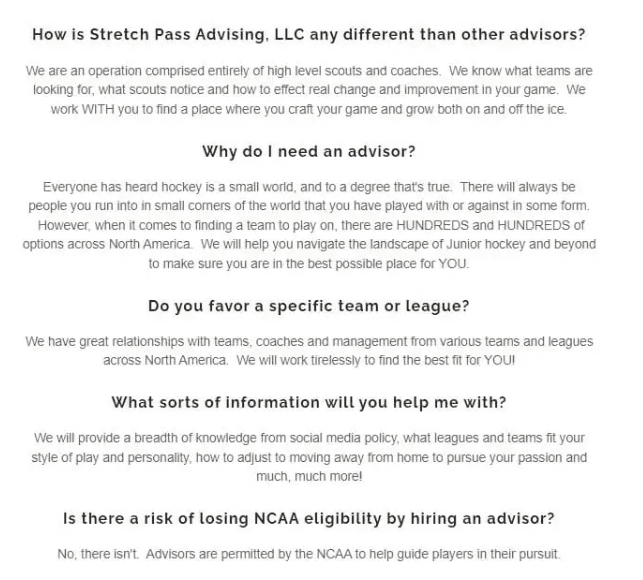 How is Stretch Pass Advising, LLC any different than other advisors?

We are an operation comprised entirely of high level scouts and coaches. We know what teams are looking for, what scouts notice and how to effect real change and improvement in your game. We work WITH you to find a place where you craft your game and grow both on and off the ice.

Why do I need an advisor?

Everyone has heard hockey is a small world, and to a degree that's true. There will always be people you run into in small corners of the world that you have played with or against in some form. However, when it comes to finding a team to play on, there are HUNDREDS and HUNDREDS of options across North America. We will help you navigate the landscape of Junior hockey and beyond to make sure you are in the best possible place for YOU.

Do you favor a specific team or league?

We have great relationships with teams, coaches and management from various teams and leagues across North America. We will work tirelessly to find the best fit for YOU!

What sorts of information will you help me with?

We will provide a breadth of knowledge from social media policy, what leagues and teams fit your style of play and personality, how to adjust to moving away from home to pursue your passion and much, much more!

Is there a risk of losing NCAA eligibility by hiring an advisor?

No, there isn't. Advisors are permitted by the NCAA to help guide players in their pursuit.